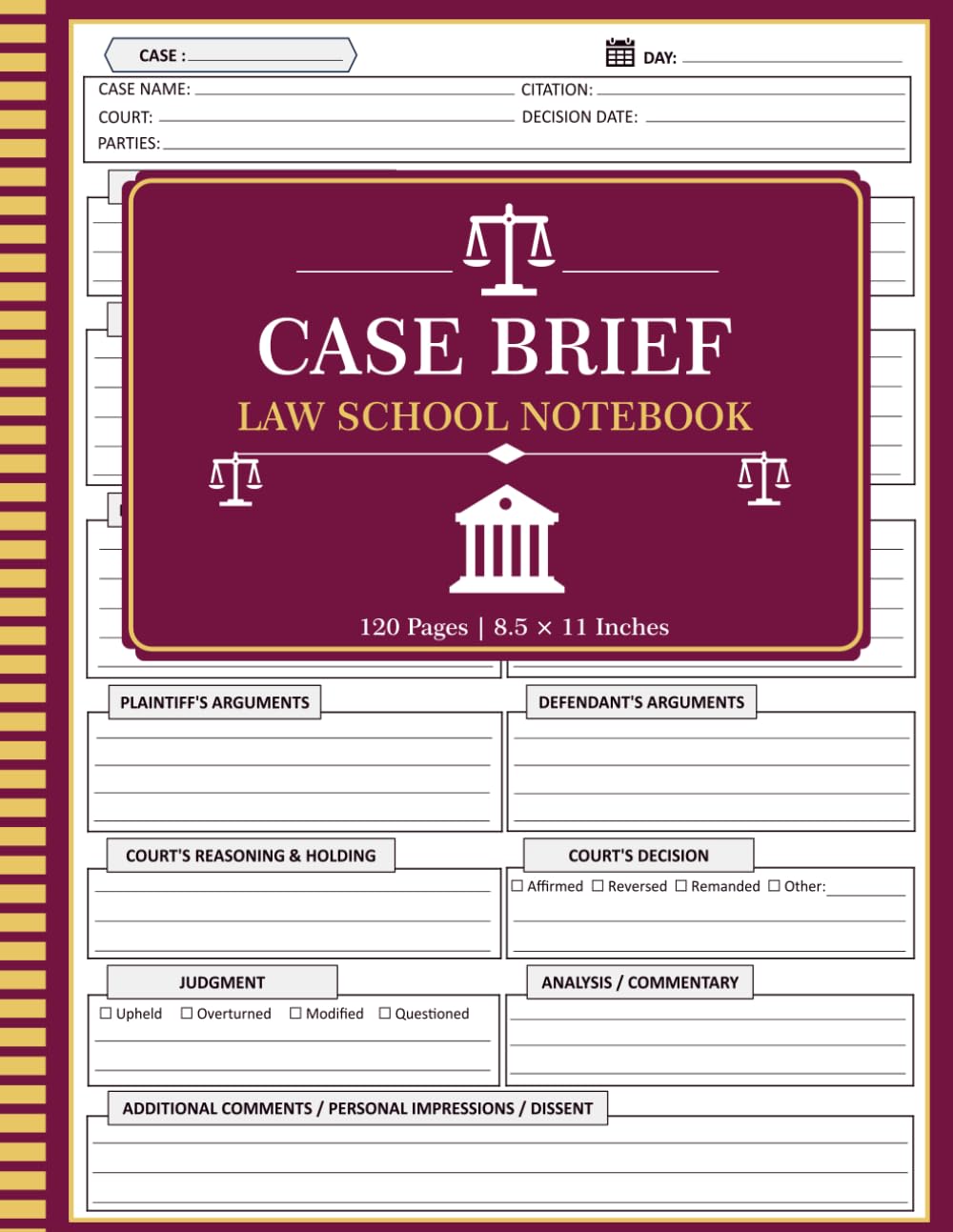 CASE :

DAY:

CASE NAME:

CITATION:

COURT:

DECISION DATE:

PARTIES:

CASE BRIEF

LAW SCHOOL NOTEBOOK

120 Pages | 8.5 × 11 Inches

PLAINTIFF'S ARGUMENTS

DEFENDANT'S ARGUMENTS

COURT'S REASONING & HOLDING

COURT'S DECISION

☐ Affirmed ☐ Reversed ☐ Remanded ☐ Other:

JUDGMENT

☐ Upheld ☐ Overturned ☐ Modified ☐ Questioned

ANALYSIS / COMMENTARY

ADDITIONAL COMMENTS / PERSONAL IMPRESSIONS / DISSENT